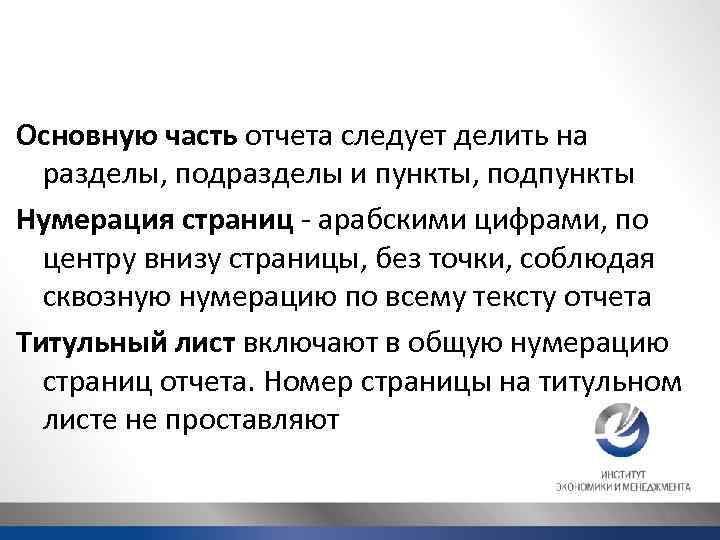 Основную часть отчета следует делить на разделы, подразделы и пункты, подпункты

Нумерация страниц - арабскими цифрами, по центру внизу страницы, без точки, соблюдая сквозную нумерацию по всему тексту отчета

Титульный лист включают в общую нумерацию страниц отчета. Номер страницы на титульном листе не проставляют

ИНСТИТУТ
ЭКОНОМИКИ И МЕНЕДЖМЕНТА